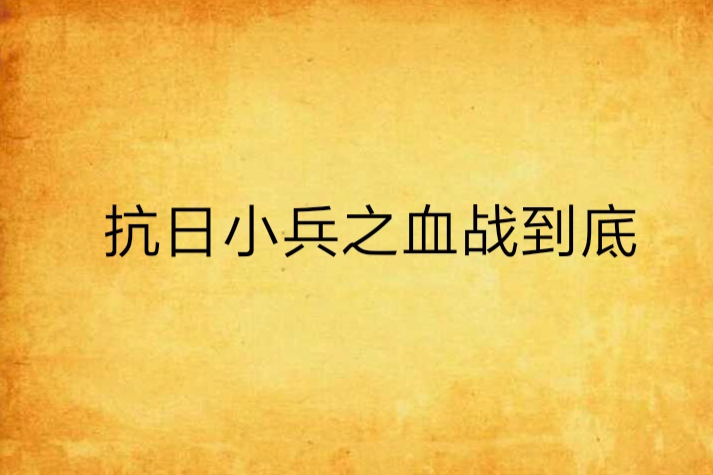 抗日小兵之血战到底